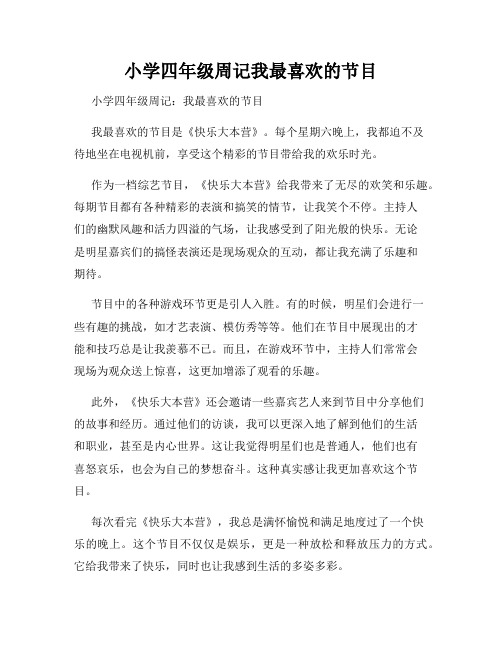 小学四年级周记我最喜欢的节目

小学四年级周记：我最喜欢的节目

我最喜欢的节目是《快乐大本营》。每个星期六晚上，我都迫不及待地坐在电视机前，享受这个精彩的节目带给我的欢乐时光。

作为一档综艺节目，《快乐大本营》给我带来了无尽的欢笑和乐趣。每期节目都有各种精彩的表演和搞笑的情节，让我笑个不停。主持人们的幽默风趣和活力四溢的气场，让我感受到了阳光般的快乐。无论是明星嘉宾们的搞怪表演还是现场观众的互动，都让我充满了乐趣和期待。

节目中的各种游戏环节更是引人入胜。有的时候，明星们会进行一些有趣的挑战，如才艺表演、模仿秀等等。他们在节目中展现出的才能和技巧总是让我羡慕不已。而且，在游戏环节中，主持人们常常会现场为观众送上惊喜，这更加增添了观看的乐趣。

此外，《快乐大本营》还会邀请一些嘉宾艺人来到节目中分享他们的故事和经历。通过他们的访谈，我可以更深入地了解到他们的生活和职业，甚至是内心世界。这让我觉得明星们也是普通人，他们也有喜怒哀乐，也会为自己的梦想奋斗。这种真实感让我更加喜欢这个节目。

每次看完《快乐大本营》，我总是满怀愉悦和满足地度过了一个快乐的晚上。这个节目不仅仅是娱乐，更是一种放松和释放压力的方式。它给我带来了快乐，同时也让我感到生活的多姿多彩。